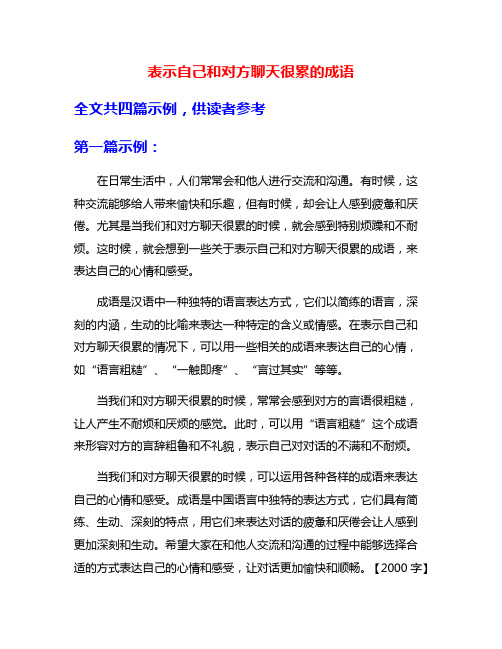 表示自己和对方聊天很累的成语

全文共四篇示例，供读者参考

第一篇示例：

在日常生活中，人们常常会和他人进行交流和沟通。有时候，这种交流能够给人带来愉快和乐趣，但有时候，却会让人感到疲惫和厌倦。尤其是当我们和对方聊天很累的时候，就会感到特别烦躁和不耐烦。这时候，就会想到一些关于表示自己和对方聊天很累的成语，来表达自己的心情和感受。

成语是汉语中一种独特的语言表达方式，它们以简练的语言，深刻的内涵，生动的比喻来表达一种特定的含义或情感。在表示自己和对方聊天很累的情况下，可以用一些相关的成语来表达自己的心情，如“语言粗糙”、“一触即疼”、“言过其实”等等。

当我们和对方聊天很累的时候，常常会感到对方的言语很粗糙，让人产生不耐烦和厌烦的感觉。此时，可以用“语言粗糙”这个成语来形容对方的言辞粗鲁和不礼貌，表示自己对对话的不满和不耐烦。

当我们和对方聊天很累的时候，可以运用各种各样的成语来表达自己的心情和感受。成语是中国语言中独特的表达方式，它们具有简练、生动、深刻的特点，用它们来表达对话的疲惫和厌倦会让人感到更加深刻和生动。希望大家在和他人交流和沟通的过程中能够选择合适的方式表达自己的心情和感受，让对话更加愉快和顺畅。【2000 字】